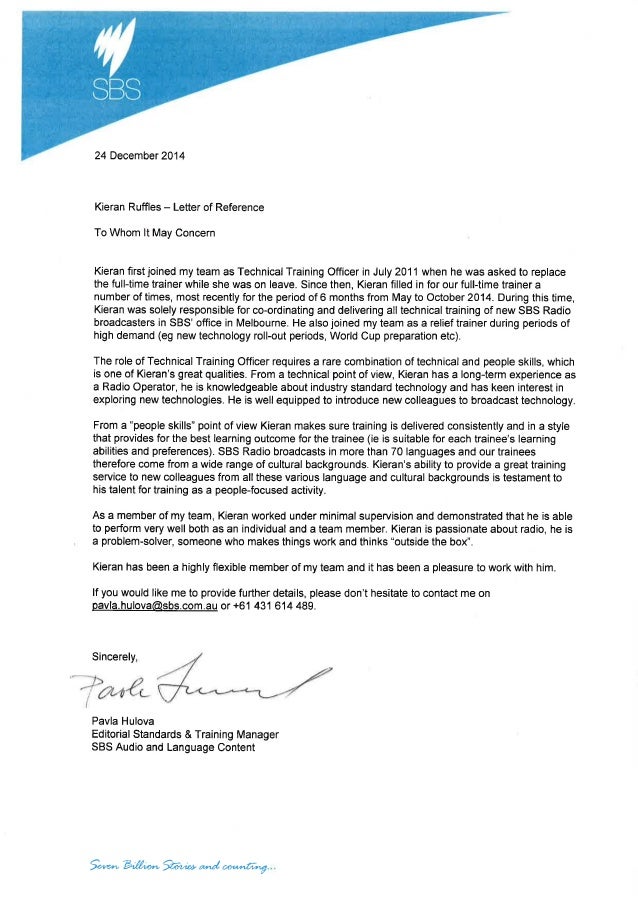 SBS

24 December 2014

Kieran Ruffles – Letter of Reference

To Whom It May Concern

Kieran first joined my team as Technical Training Officer in July 2011 when he was asked to replace the full-time trainer while she was on leave. Since then, Kieran filled in for our full-time trainer a number of times, most recently for the period of 6 months from May to October 2014. During this time, Kieran was solely responsible for co-ordinating and delivering all technical training of new SBS Radio broadcasters in SBS' office in Melbourne. He also joined my team as a relief trainer during periods of high demand (eg new technology roll-out periods, World Cup preparation etc).

The role of Technical Training Officer requires a rare combination of technical and people skills, which is one of Kieran's great qualities. From a technical point of view, Kieran has a long-term experience as a Radio Operator, he is knowledgeable about industry standard technology and has keen interest in exploring new technologies. He is well equipped to introduce new colleagues to broadcast technology.

From a "people skills" point of view Kieran makes sure training is delivered consistently and in a style that provides for the best learning outcome for the trainee (ie is suitable for each trainee's learning abilities and preferences). SBS Radio broadcasts in more than 70 languages and our trainees therefore come from a wide range of cultural backgrounds. Kieran's ability to provide a great training service to new colleagues from all these various language and cultural backgrounds is testament to his talent for training as a people-focused activity.

As a member of my team, Kieran worked under minimal supervision and demonstrated that he is able to perform very well both as an individual and a team member. Kieran is passionate about radio, he is a problem-solver, someone who makes things work and thinks "outside the box".

Kieran has been a highly flexible member of my team and it has been a pleasure to work with him.

If you would like me to provide further details, please don't hesitate to contact me on pavla.hulova@sbs.com.au or +61 431 614 489.

Sincerely,

Pavla Hulova

Pavla Hulova
Editorial Standards & Training Manager
SBS Audio and Language Content

Seven Billion Stories and counting...